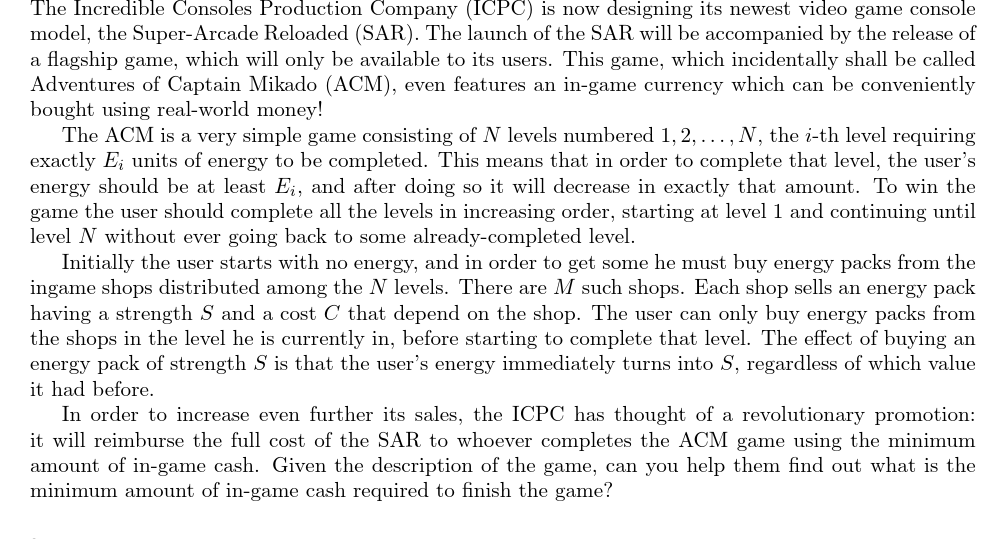 The Incredible Consoles Production Company (ICPC) is now designing its newest video game console model, the Super-Arcade Reloaded (SAR). The launch of the SAR will be accompanied by the release of a flagship game, which will only be available to its users. This game, which incidentally shall be called Adventures of Captain Mikado (ACM), even features an in-game currency which can be conveniently bought using real-world money!

The ACM is a very simple game consisting of $N$ levels numbered $1, 2, \ldots, N$, the $i$-th level requiring exactly $E_i$ units of energy to be completed. This means that in order to complete that level, the user's energy should be at least $E_i$, and after doing so it will decrease in exactly that amount. To win the game the user should complete all the levels in increasing order, starting at level 1 and continuing until level $N$ without ever going back to some already-completed level.

Initially the user starts with no energy, and in order to get some he must buy energy packs from the ingame shops distributed among the $N$ levels. There are $M$ such shops. Each shop sells an energy pack having a strength $S$ and a cost $C$ that depend on the shop. The user can only buy energy packs from the shops in the level he is currently in, before starting to complete that level. The effect of buying an energy pack of strength $S$ is that the user's energy immediately turns into $S$, regardless of which value it had before.

In order to increase even further its sales, the ICPC has thought of a revolutionary promotion: it will reimburse the full cost of the SAR to whoever completes the ACM game using the minimum amount of in-game cash. Given the description of the game, can you help them find out what is the minimum amount of in-game cash required to finish the game?